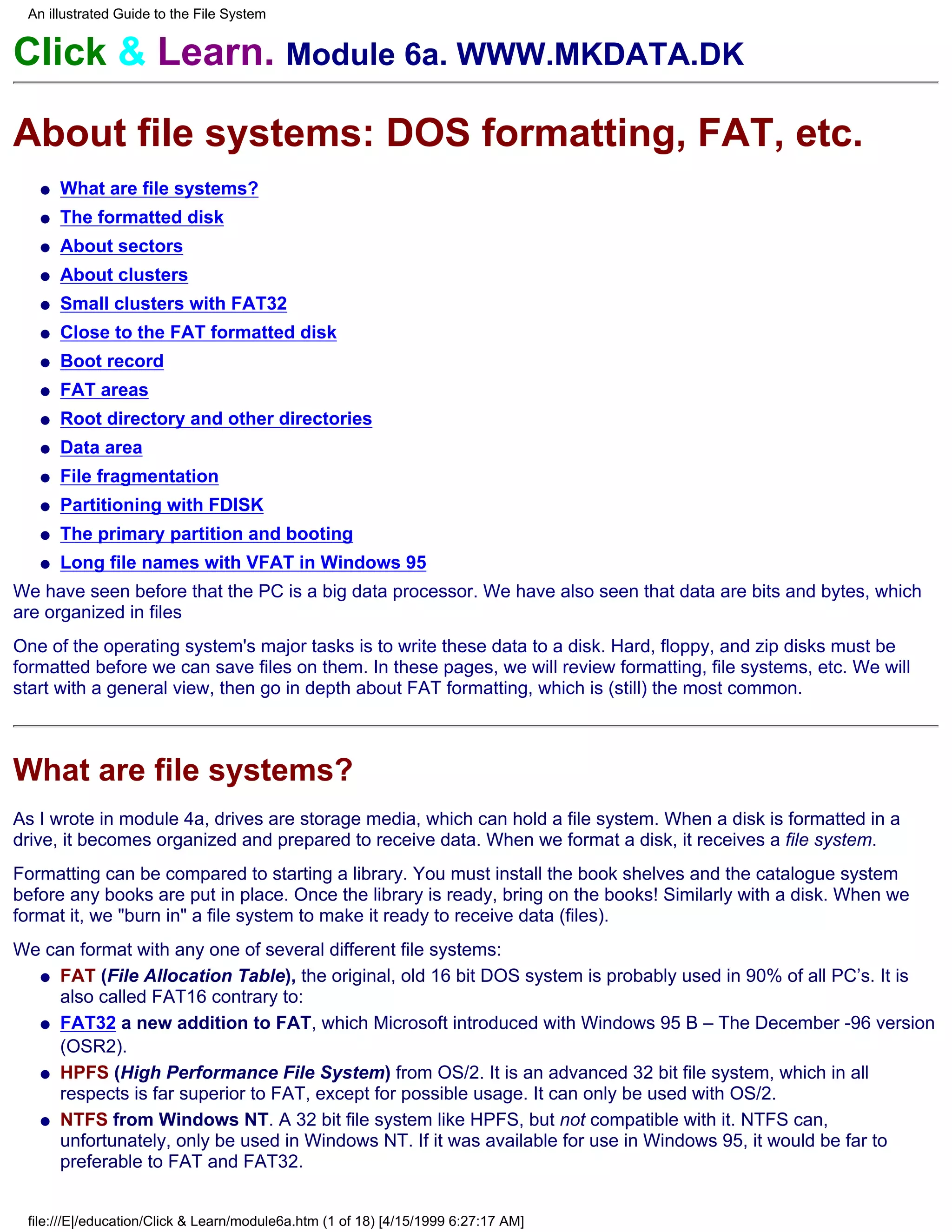 An illustrated Guide to the File System

Click & Learn. Module 6a. WWW.MKDATA.DK

About file systems: DOS formatting, FAT, etc.

- What are file systems?
- The formatted disk
- About sectors
- About clusters
- Small clusters with FAT32
- Close to the FAT formatted disk
- Boot record
- FAT areas
- Root directory and other directories
- Data area
- File fragmentation
- Partitioning with FDISK
- The primary partition and booting
- Long file names with VFAT in Windows 95

We have seen before that the PC is a big data processor. We have also seen that data are bits and bytes, which are organized in files

One of the operating system's major tasks is to write these data to a disk. Hard, floppy, and zip disks must be formatted before we can save files on them. In these pages, we will review formatting, file systems, etc. We will start with a general view, then go in depth about FAT formatting, which is (still) the most common.

What are file systems?

As I wrote in module 4a, drives are storage media, which can hold a file system. When a disk is formatted in a drive, it becomes organized and prepared to receive data. When we format a disk, it receives a file system.

Formatting can be compared to starting a library. You must install the book shelves and the catalogue system before any books are put in place. Once the library is ready, bring on the books! Similarly with a disk. When we format it, we "burn in" a file system to make it ready to receive data (files).

We can format with any one of several different file systems:

- FAT (File Allocation Table), the original, old 16 bit DOS system is probably used in 90% of all PC's. It is also called FAT16 contrary to:
- FAT32 a new addition to FAT, which Microsoft introduced with Windows 95 B – The December -96 version (OSR2).
- HPFS (High Performance File System) from OS/2. It is an advanced 32 bit file system, which in all respects is far superior to FAT, except for possible usage. It can only be used with OS/2.
- NTFS from Windows NT. A 32 bit file system like HPFS, but not compatible with it. NTFS can, unfortunately, only be used in Windows NT. If it was available for use in Windows 95, it would be far to preferable to FAT and FAT32.

file:///E|/education/Click & Learn/module6a.htm (1 of 18) [4/15/1999 6:27:17 AM]